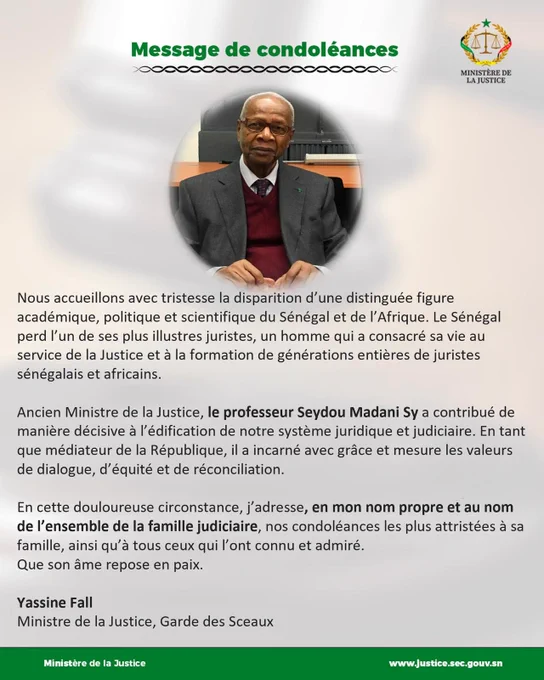 Message de condoléances

MINISTÈRE DE LA JUSTICE

Nous accueillons avec tristesse la disparition d'une distinguée figure académique, politique et scientifique du Sénégal et de l'Afrique. Le Sénégal perd l'un de ses plus illustres juristes, un homme qui a consacré sa vie au service de la Justice et à la formation de générations entières de juristes sénégalais et africains.

Ancien Ministre de la Justice, le professeur Seydou Madani Sy a contribué de manière décisive à l'édification de notre système juridique et judiciaire. En tant que médiateur de la République, il a incarné avec grâce et mesure les valeurs de dialogue, d'équité et de réconciliation.

En cette douloureuse circonstance, j'adresse, en mon nom propre et au nom de l'ensemble de la famille judiciaire, nos condoléances les plus attristées à sa famille, ainsi qu'à tous ceux qui l'ont connu et admiré.
Que son âme repose en paix.

Yassine Fall
Ministre de la Justice, Garde des Sceaux

Ministère de la Justice

www.justice.sec.gouv.sn